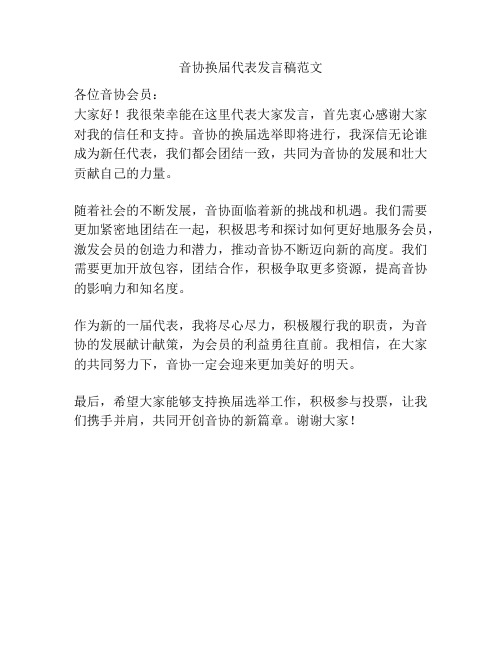 音协换届代表发言稿范文

各位音协会员：
大家好！我很荣幸能在这里代表大家发言，首先衷心感谢大家对我的信任和支持。音协的换届选举即将进行，我深信无论谁成为新任代表，我们都会团结一致，共同为音协的发展和壮大贡献自己的力量。

随着社会的不断发展，音协面临着新的挑战和机遇。我们需要更加紧密地团结在一起，积极思考和探讨如何更好地服务会员，激发会员的创造力和潜力，推动音协不断迈向新的高度。我们需要更加开放包容，团结合作，积极争取更多资源，提高音协的影响力和知名度。

作为新的一届代表，我将尽心尽力，积极履行我的职责，为音协的发展献计献策，为会员的利益勇往直前。我相信，在大家的共同努力下，音协一定会迎来更加美好的明天。

最后，希望大家能够支持换届选举工作，积极参与投票，让我们携手并肩，共同开创音协的新篇章。谢谢大家！